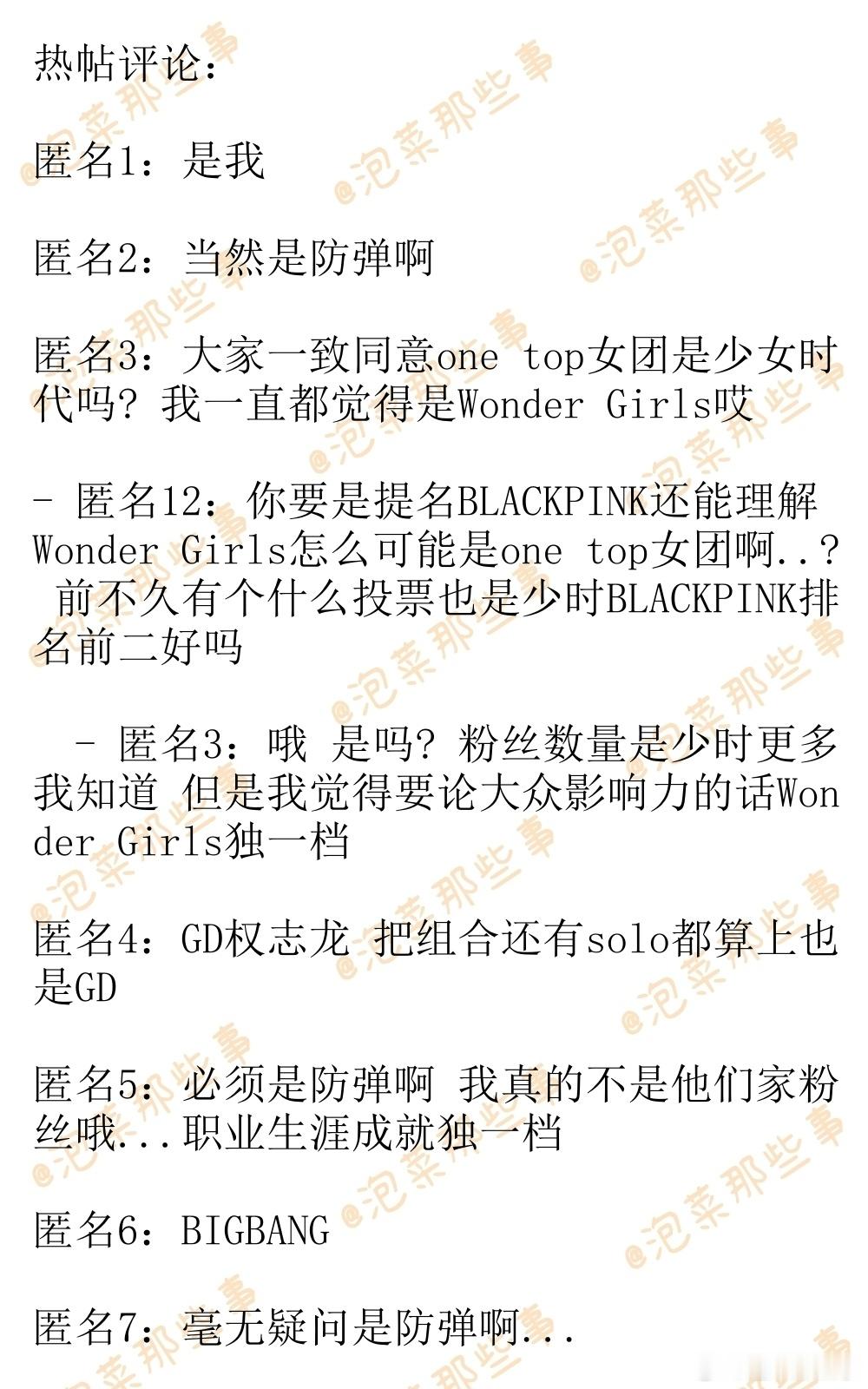 热帖评论：

匿名1：是我

匿名2：当然是防弹啊

匿名3：大家一致同意one top女团是少女时代吗？我一直都觉得是Wonder Girls哎

- 匿名12：你要是提名BLACKPINK还能理解 Wonder Girls怎么可能是one top女团啊..？ 前不久有个什么投票也是少时BLACKPINK排名前二好吗

- 匿名3：哦 是吗？粉丝数量是少时更多我知道 但是我觉得要论大众影响力的话Wonder Girls独一档

匿名4：GD权志龙 把组合还有solo都算上也是GD

匿名5：必须是防弹啊 我真的不是他们家粉丝哦...职业生涯成就独一档

匿名6：BIGBANG

匿名7：毫无疑问是防弹啊...

@泡菜那些事